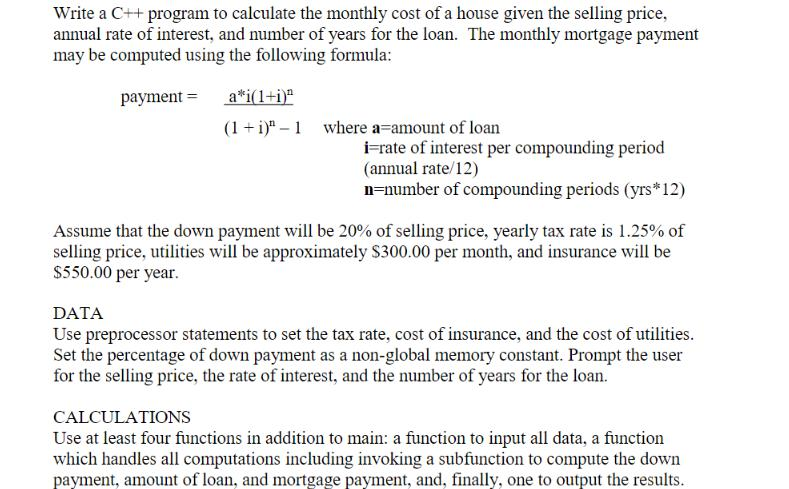 Write a C++ program to calculate the monthly cost of a house given the selling price, annual rate of interest, and number of years for the loan. The monthly mortgage payment may be computed using the following formula:

payment = $\frac{a*i(1+i)^n}{(1+i)^n - 1}$ where **a**=amount of loan
**i**=rate of interest per compounding period (annual rate/12)
**n**=number of compounding periods (yrs*12)

Assume that the down payment will be 20% of selling price, yearly tax rate is 1.25% of selling price, utilities will be approximately $300.00 per month, and insurance will be $550.00 per year.

DATA
Use preprocessor statements to set the tax rate, cost of insurance, and the cost of utilities. Set the percentage of down payment as a non-global memory constant. Prompt the user for the selling price, the rate of interest, and the number of years for the loan.

CALCULATIONS
Use at least four functions in addition to main: a function to input all data, a function which handles all computations including invoking a subfunction to compute the down payment, amount of loan, and mortgage payment, and, finally, one to output the results.